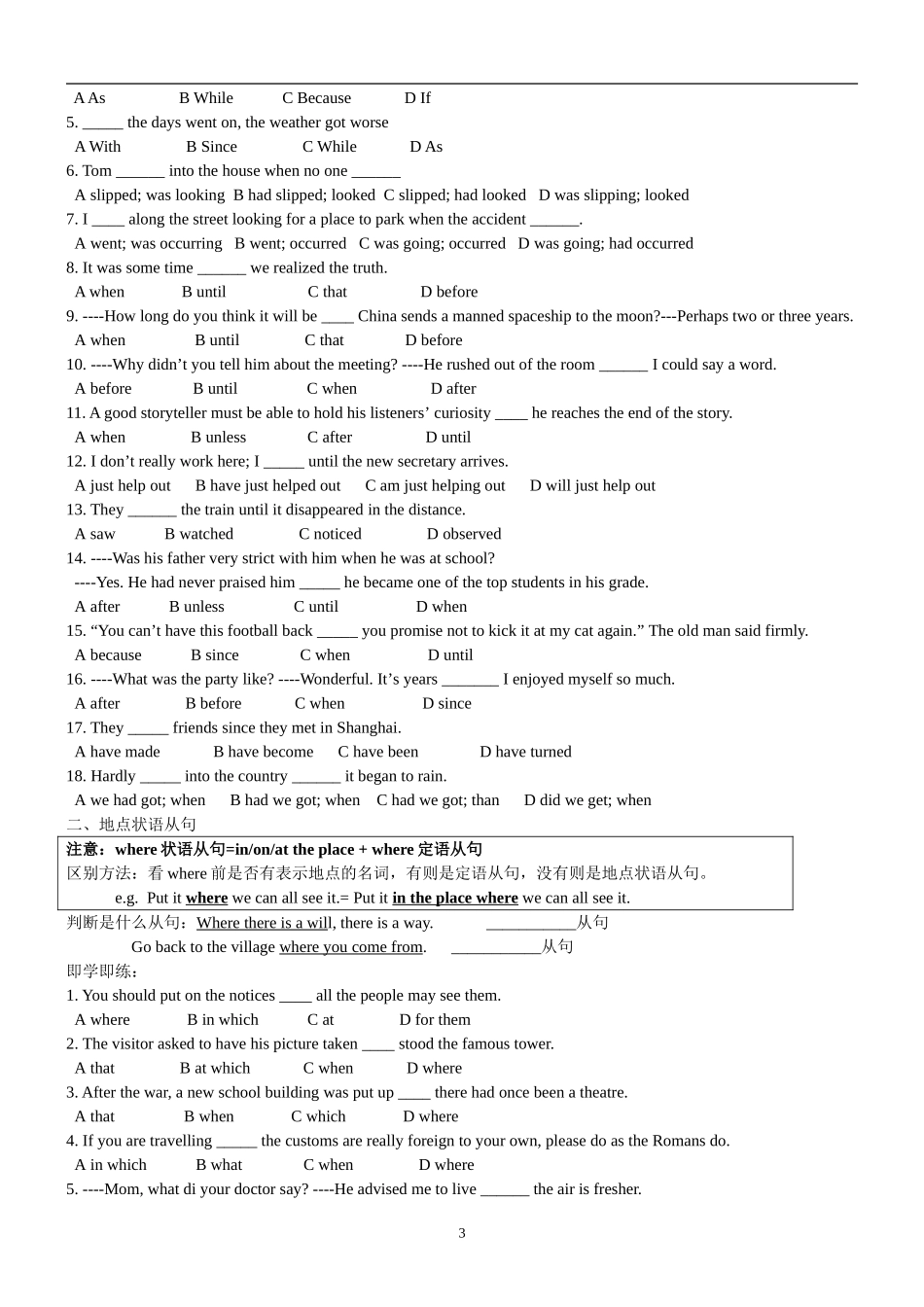 A As B While C Because D If

5. ____ the days went on, the weather got worse

A With B Since C While D As

6. Tom ____ into the house when no one ____

A slipped; was looking B had slipped; looked C slipped; had looked D was slipping; looked

7. I ____ along the street looking for a place to park when the accident ____.

A went; was occurring B went; occurred C was going; occurred D was going; had occurred

8. It was some time ____ we realized the truth.

A when B until C that D before

9. ----How long do you think it will be ____ China sends a manned spaceship to the moon?---Perhaps two or three years.

A when B until C that D before

10. ----Why didn't you tell him about the meeting? ----He rushed out of the room ____ I could say a word.

A before B until C when D after

11. A good storyteller must be able to hold his listeners' curiosity ____ he reaches the end of the story.

A when B unless C after D until

12. I don't really work here; I ____ until the new secretary arrives.

A just help out B have just helped out C am just helping out D will just help out

13. They ____ the train until it disappeared in the distance.

A saw B watched C noticed D observed

14. ----Was his father very strict with him when he was at school?

----Yes. He had never praised him ____ he became one of the top students in his grade.

A after B unless C until D when

15. "You can't have this football back ____ you promise not to kick it at my cat again." The old man said firmly.

A because B since C when D until

16. ----What was the party like? ----Wonderful. It's years ____ I enjoyed myself so much.

A after B before C when D since

17. They ____ friends since they met in Shanghai.

A have made B have become C have been D have turned

18. Hardly ____ into the country ____ it began to rain.

A we had got; when B had we got; when C had we got; than D did we get; when

二、地点状语从句

注意：where状语从句=in/on/at the place + where定语从句

区别方法：看where前是否有表示地点的名词，有则是定语从句，没有则是地点状语从句。

e.g. Put it where we can all see it.= Put it in the place where we can all see it.

判断是什么从句：Where there is a will, there is a way. ____从句

Go back to the village where you come from. ____从句

即学即练：

1. You should put on the notices ____ all the people may see them.

A where B in which C at D for them

2. The visitor asked to have his picture taken ____ stood the famous tower.

A that B at which C when D where

3. After the war, a new school building was put up ____ there had once been a theatre.

A that B when C which D where

4. If you are travelling ____ the customs are really foreign to your own, please do as the Romans do.

A in which B what C when D where

5. ----Mom, what di your doctor say? ----He advised me to live ____ the air is fresher.

3